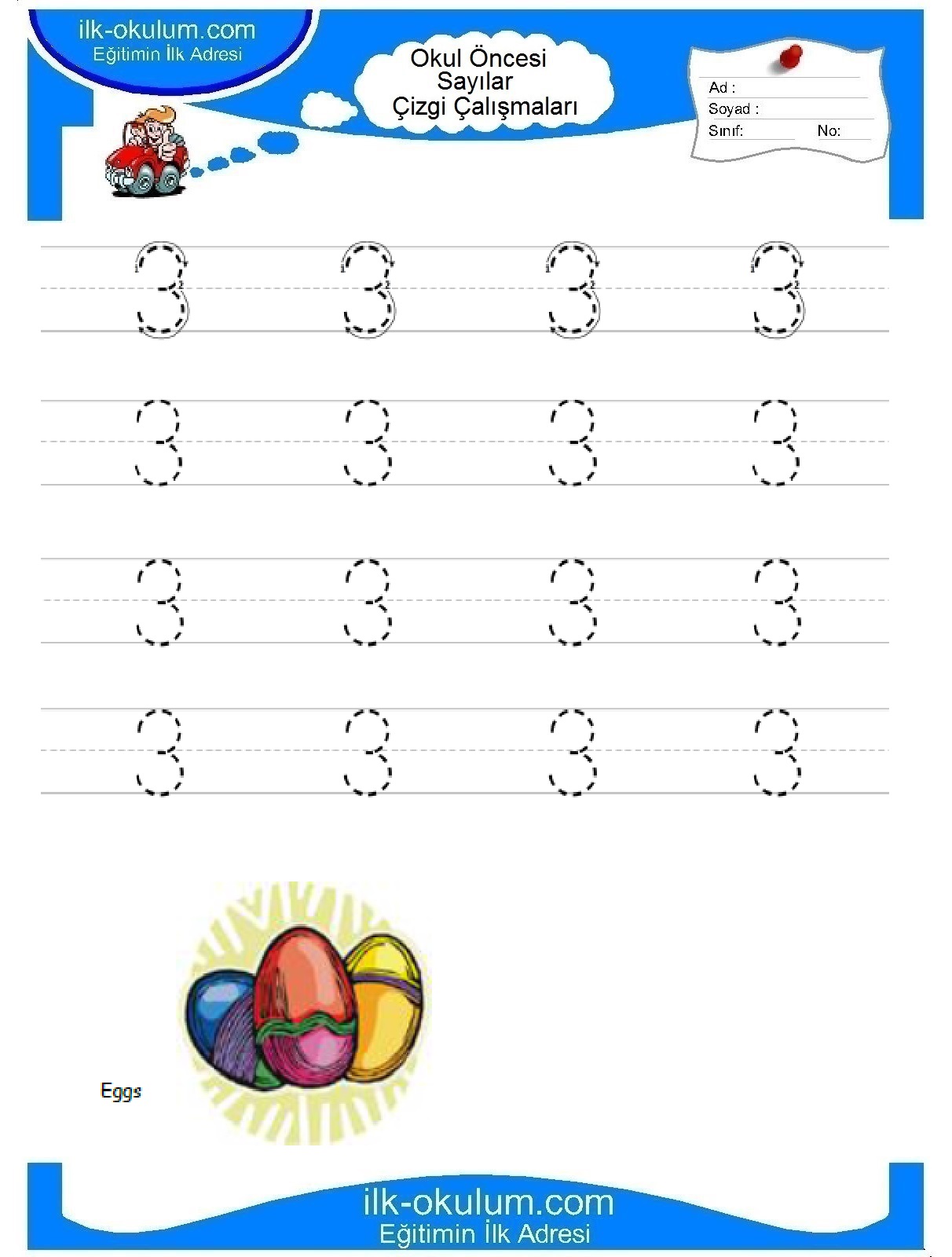 ilk-okulum.com
Eğitimin İlk Adresi

Okul Öncesi
Sayılar
Çizgi Çalışmaları

Ad :
Soyad :
Sınıf: No:

3 3 3 3

3 3 3 3

3 3 3 3

3 3 3 3

Eggs

ilk-okulum.com
Eğitimin İlk Adresi